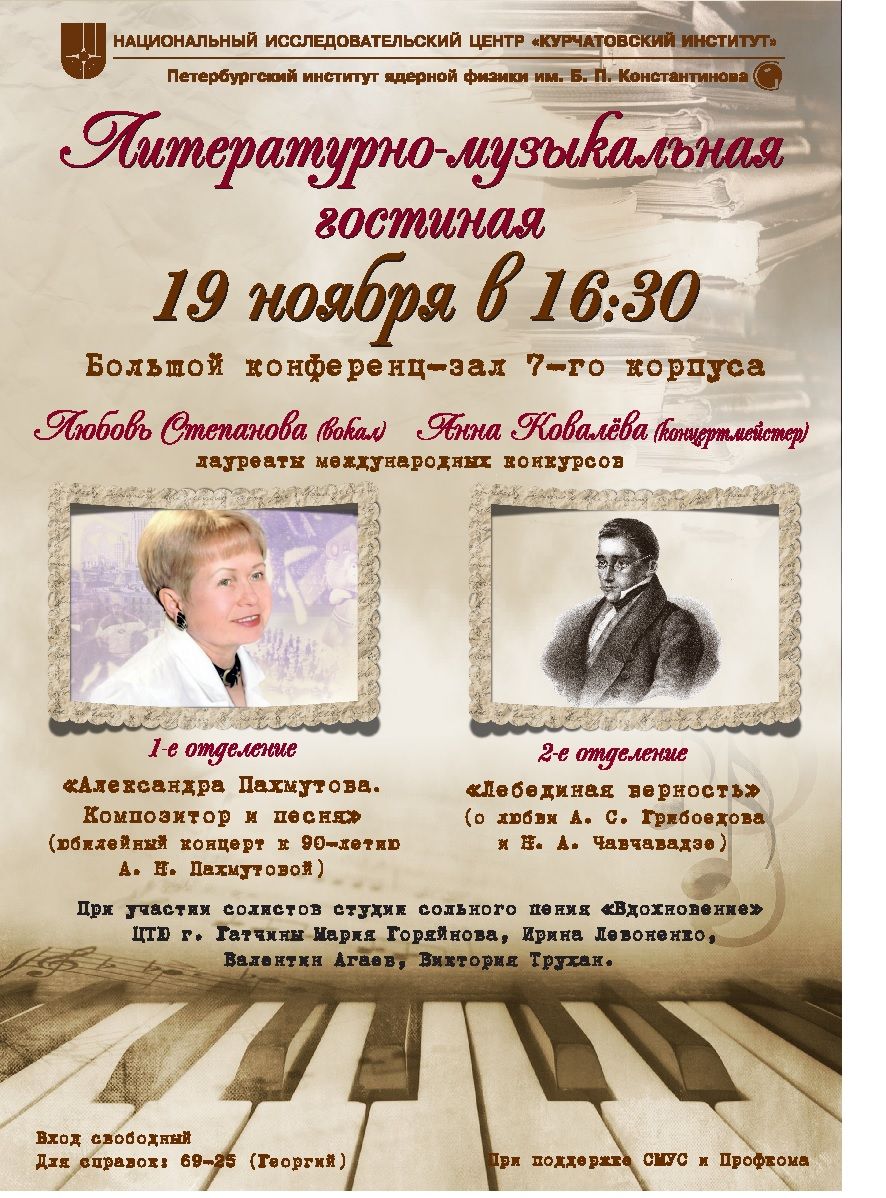 НАЦИОНАЛЬНЫЙ ИССЛЕДОВАТЕЛЬСКИЙ ЦЕНТР «КУРЧАТОВСКИЙ ИНСТИТУТ»
Петербургский институт ядерной физики им. Б. П. Константинова

Литературно-музыкальная гостиная

19 ноября в 16:30

Большой конференц-зал 7-го корпуса

Любовь Степанова (вокал) Анна Ковалёва (концертмейстер)
лауреаты международных конкурсов

1-е отделение
«Александра Пахмутова. Композитор и песня»
(юбилейный концерт к 90-летию А. Н. Пахмутовой)

2-е отделение
«Лебединая верность»
(о любви А. С. Грибоедова и Н. А. Чавчавадзе)

При участии солистов студии сольного пения «Вдохновение» ЦТЮ г. Гатчины Мария Горяйнова, Ирина Левоненко, Валентин Агаев, Виктория Трухан.

Вход свободный
Для справок: 69-25 (Георгий)

При поддержке СМУС и Профкома